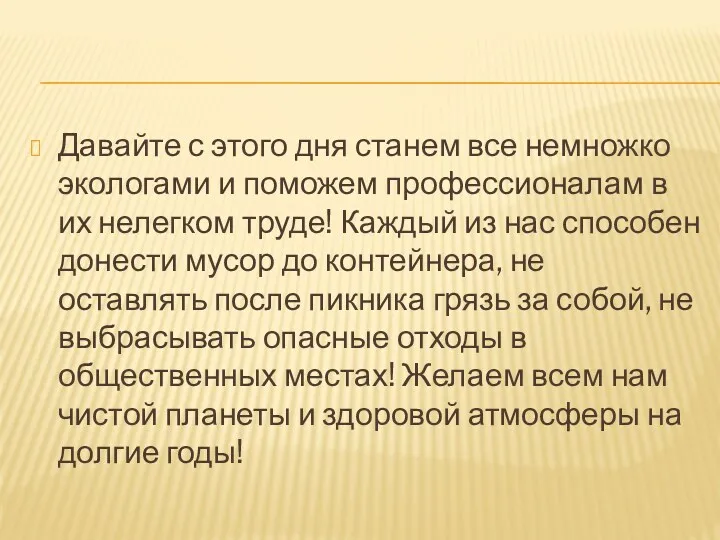 Давайте с этого дня станем все немножко экологами и поможем профессионалам в их нелегком труде! Каждый из нас способен донести мусор до контейнера, не оставлять после пикника грязь за собой, не выбрасывать опасные отходы в общественных местах! Желаем всем нам чистой планеты и здоровой атмосферы на долгие годы!